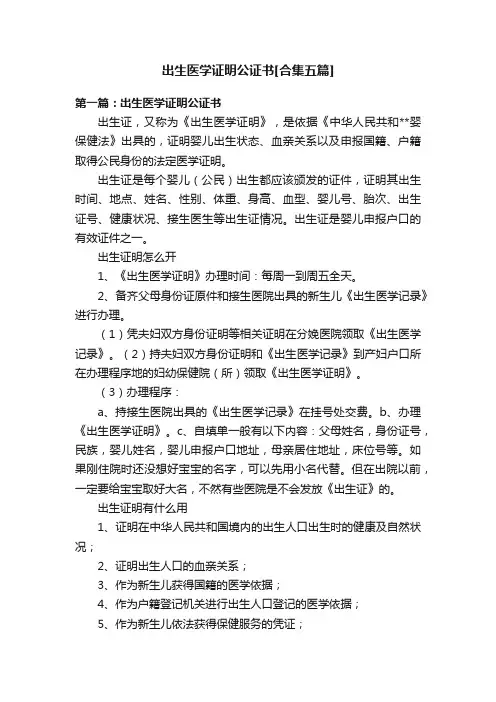 出生医学证明公证书[合集五篇]

第一篇：出生医学证明公证书

出生证，又称为《出生医学证明》，是依据《中华人民共和**婴保健法》出具的，证明婴儿出生状态、血亲关系以及申报国籍、户籍取得公民身份的法定医学证明。

出生证是每个婴儿（公民）出生都应该颁发的证件，证明其出生时间、地点、姓名、性别、体重、身高、血型、婴儿号、胎次、出生证号、健康状况、接生医生等出生证情况。出生证是婴儿申报户口的有效证件之一。

出生证明怎么开

1、《出生医学证明》办理时间：每周一到周五全天。

2、备齐父母身份证原件和接生医院出具的新生儿《出生医学记录》进行办理。

（1）凭夫妇双方身份证明等相关证明在分娩医院领取《出生医学记录》。（2）持夫妇双方身份证明和《出生医学记录》到产妇户口所在办理程序地的妇幼保健院（所）领取《出生医学证明》。

（3）办理程序：

a、持接生医院出具的《出生医学记录》在挂号处交费。b、办理《出生医学证明》。c、自填单一般有以下内容：父母姓名，身份证号，民族，婴儿姓名，婴儿申报户口地址，母亲居住地址，床位号等。如果刚住院时还没想好宝宝的名字，可以先用小名代替。但在出院以前，一定要给宝宝取好大名，不然有些医院是不会发放《出生证》的。

出生证明有什么用

1、证明在中华人民共和国境内的出生人口出生时的健康及自然状况；

2、证明出生人口的血亲关系；

3、作为新生儿获得国籍的医学依据；

4、作为户籍登记机关进行出生人口登记的医学依据；

5、作为新生儿依法获得保健服务的凭证；